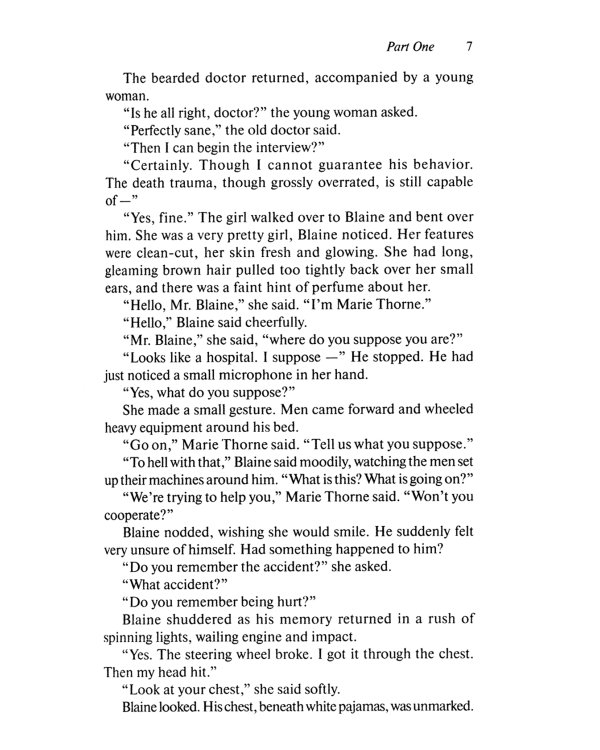 Part One 7

The bearded doctor returned, accompanied by a young woman.

"Is he all right, doctor?" the young woman asked.

"Perfectly sane," the old doctor said.

"Then I can begin the interview?"

"Certainly. Though I cannot guarantee his behavior. The death trauma, though grossly overrated, is still capable of—"

"Yes, fine." The girl walked over to Blaine and bent over him. She was a very pretty girl, Blaine noticed. Her features were clean-cut, her skin fresh and glowing. She had long, gleaming brown hair pulled too tightly back over her small ears, and there was a faint hint of perfume about her.

"Hello, Mr. Blaine," she said. "I'm Marie Thorne."

"Hello," Blaine said cheerfully.

"Mr. Blaine," she said, "where do you suppose you are?"

"Looks like a hospital. I suppose —" He stopped. He had just noticed a small microphone in her hand.

"Yes, what do you suppose?"

She made a small gesture. Men came forward and wheeled heavy equipment around his bed.

"Go on," Marie Thorne said. "Tell us what you suppose."

"To hell with that," Blaine said moodily, watching the men set up their machines around him. "What is this? What is going on?"

"We're trying to help you," Marie Thorne said. "Won't you cooperate?"

Blaine nodded, wishing she would smile. He suddenly felt very unsure of himself. Had something happened to him?

"Do you remember the accident?" she asked.

"What accident?"

"Do you remember being hurt?"

Blaine shuddered as his memory returned in a rush of spinning lights, wailing engine and impact.

"Yes. The steering wheel broke. I got it through the chest. Then my head hit."

"Look at your chest," she said softly.

Blaine looked. His chest, beneath white pajamas, was unmarked.